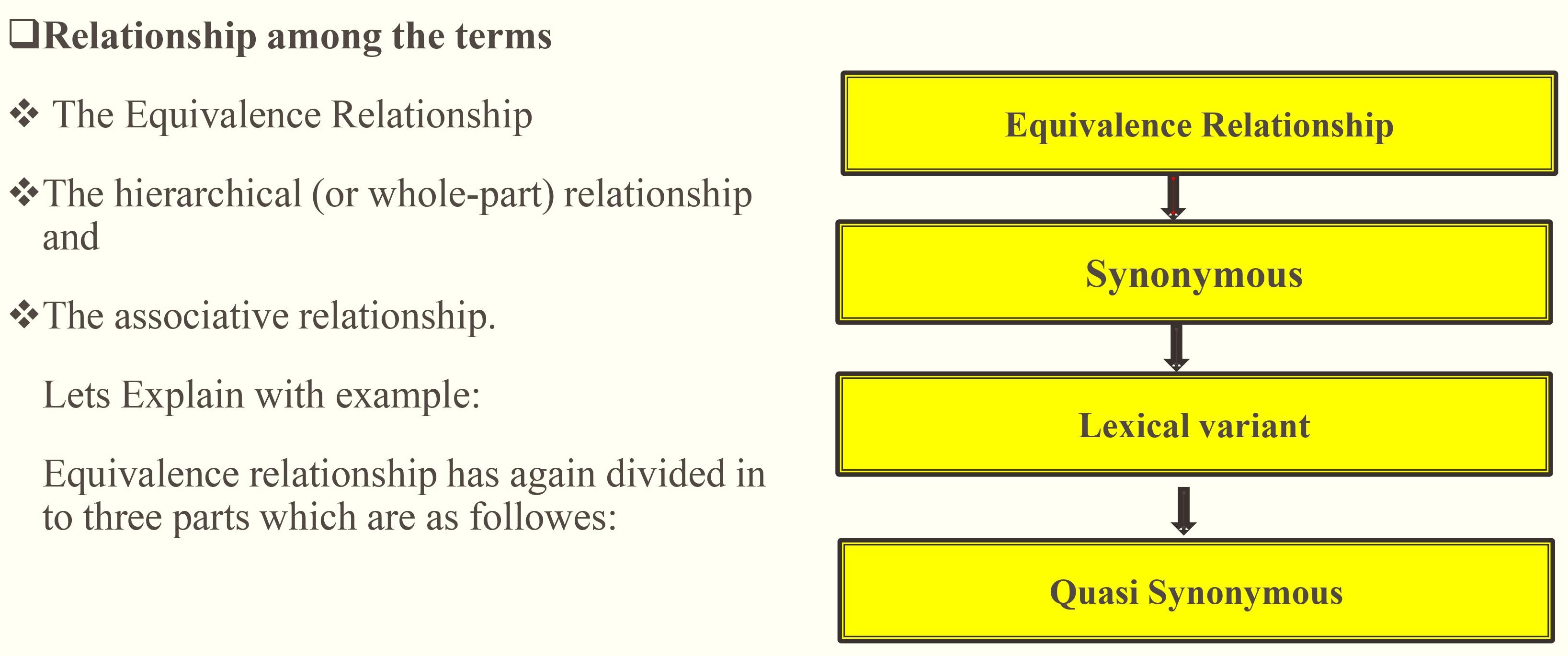 ❑Relationship among the terms

❖ The Equivalence Relationship

❖The hierarchical (or whole-part) relationship and

❖The associative relationship.

Lets Explain with example:

Equivalence relationship has again divided in to three parts which are as followes:

Equivalence Relationship

Synonymous

Lexical variant

Quasi Synonymous